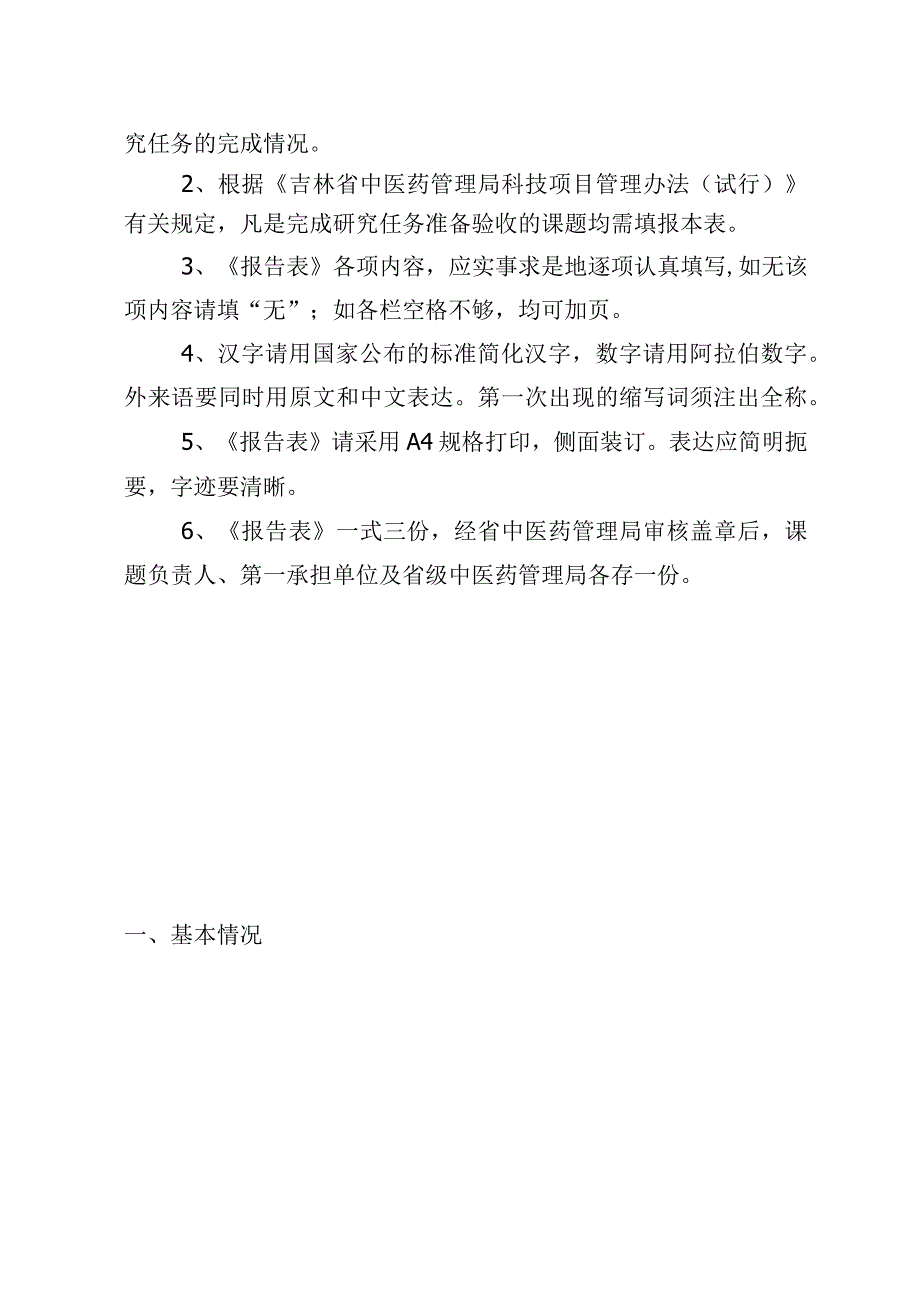 究任务的完成情况。

2、根据《吉林省中医药管理局科技项目管理办法（试行）》有关规定，凡是完成研究任务准备验收的课题均需填报本表。

3、《报告表》各项内容，应实事求是地逐项认真填写,如无该项内容请填“无”；如各栏空格不够，均可加页。

4、汉字请用国家公布的标准简化汉字，数字请用阿拉伯数字。外来语要同时用原文和中文表达。第一次出现的缩写词须注出全称。

5、《报告表》请采用A4规格打印，侧面装订。表达应简明扼要，字迹要清晰。

6、《报告表》一式三份，经省中医药管理局审核盖章后，课题负责人、第一承担单位及省级中医药管理局各存一份。

一、基本情况